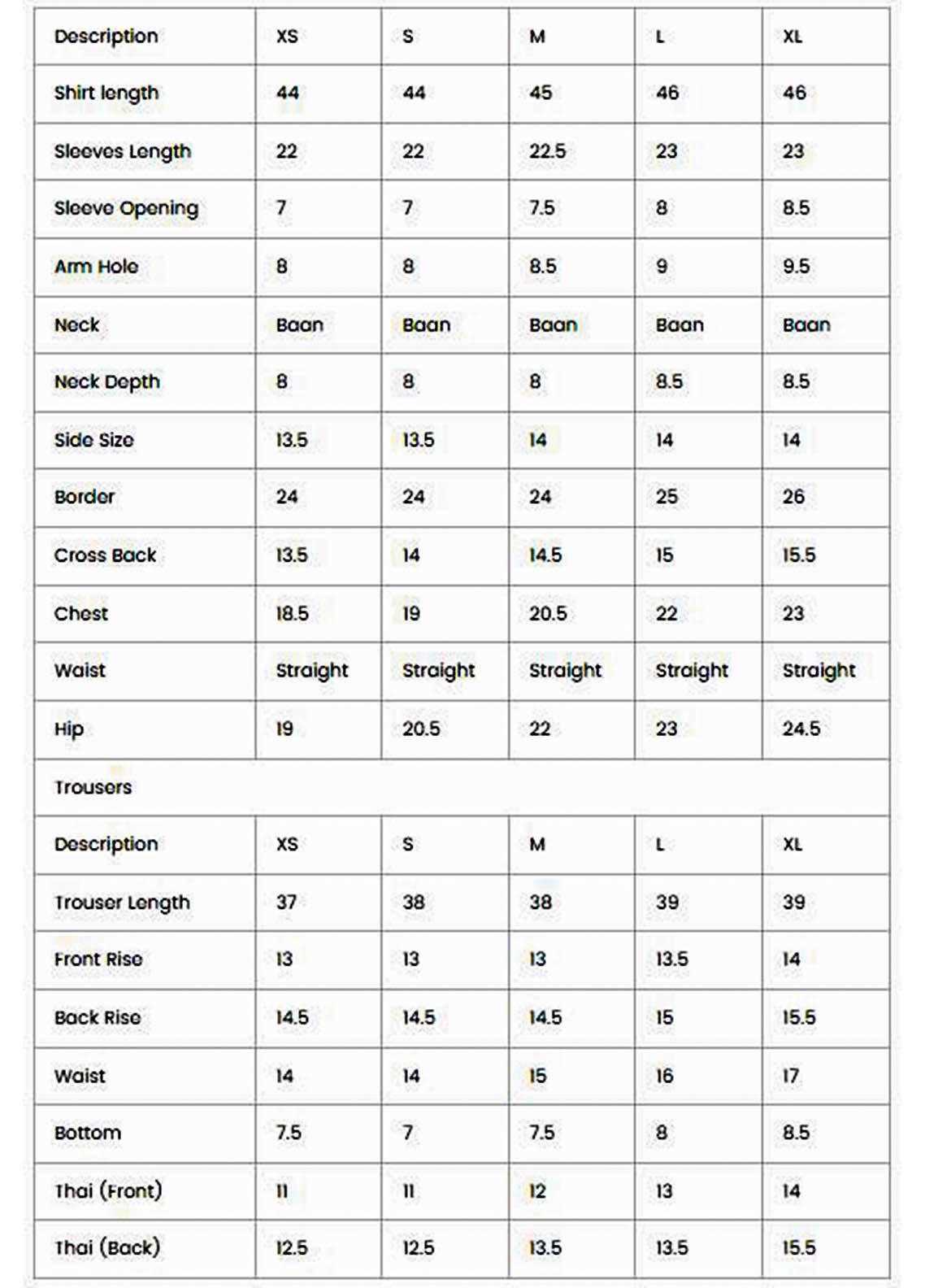 | Description | XS | S | M | L | XL |
|---|---|---|---|---|---|
| Shirt length | 44 | 44 | 45 | 46 | 46 |
| Sleeves Length | 22 | 22 | 22.5 | 23 | 23 |
| Sleeve Opening | 7 | 7 | 7.5 | 8 | 8.5 |
| Arm Hole | 8 | 8 | 8.5 | 9 | 9.5 |
| Neck | Baan | Baan | Baan | Baan | Baan |
| Neck Depth | 8 | 8 | 8 | 8.5 | 8.5 |
| Side Size | 13.5 | 13.5 | 14 | 14 | 14 |
| Border | 24 | 24 | 24 | 25 | 26 |
| Cross Back | 13.5 | 14 | 14.5 | 15 | 15.5 |
| Chest | 18.5 | 19 | 20.5 | 22 | 23 |
| Waist | Straight | Straight | Straight | Straight | Straight |
| Hip | 19 | 20.5 | 22 | 23 | 24.5 |
| Trousers | | | | | |
| Description | XS | S | M | L | XL |
| Trouser Length | 37 | 38 | 38 | 39 | 39 |
| Front Rise | 13 | 13 | 13 | 13.5 | 14 |
| Back Rise | 14.5 | 14.5 | 14.5 | 15 | 15.5 |
| Waist | 14 | 14 | 15 | 16 | 17 |
| Bottom | 7.5 | 7 | 7.5 | 8 | 8.5 |
| Thai (Front) | 11 | 11 | 12 | 13 | 14 |
| Thai (Back) | 12.5 | 12.5 | 13.5 | 13.5 | 15.5 |